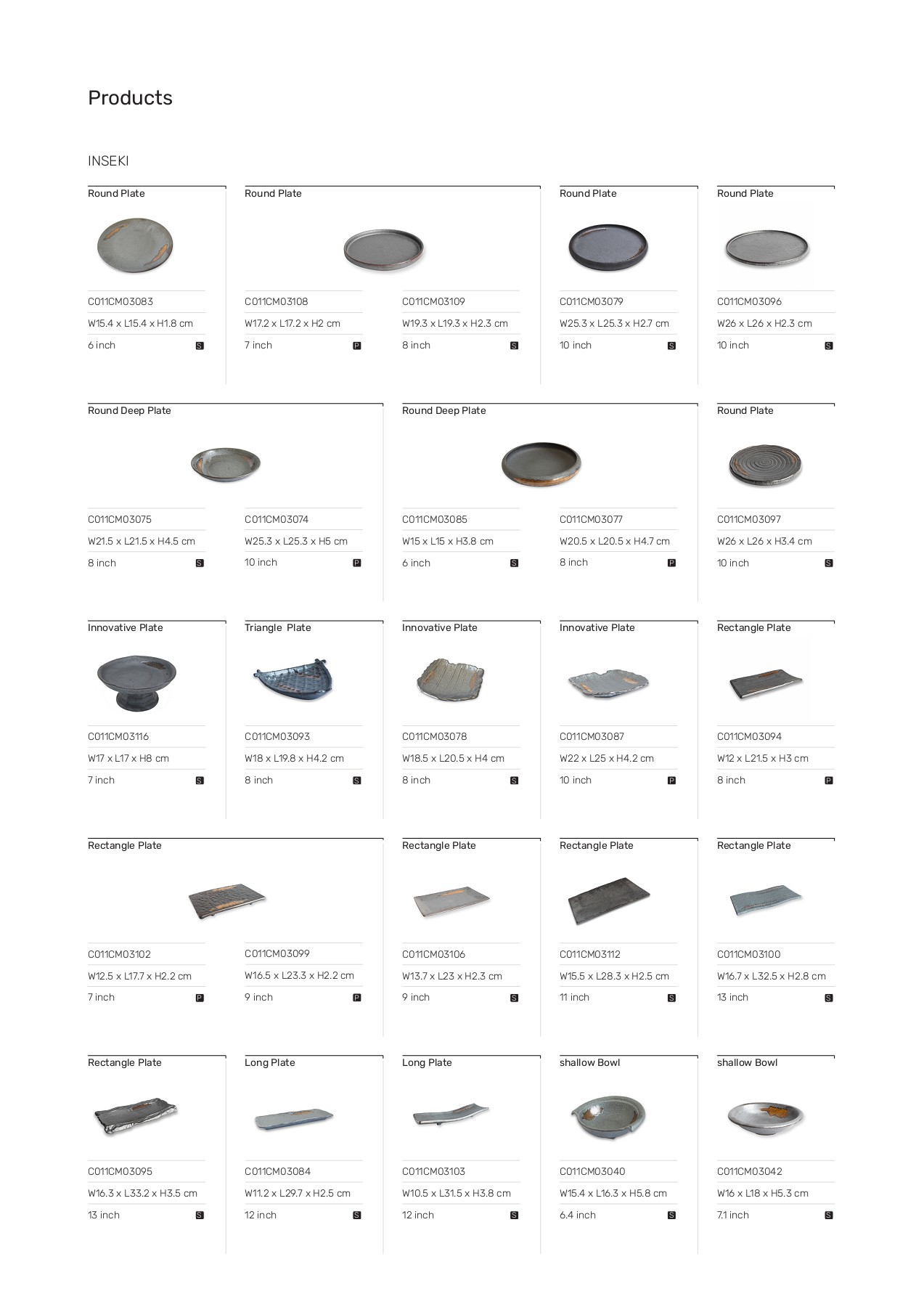 Products

INSEKI

Round Plate

C011CM03083
W15.4 x L15.4 x H1.8 cm
6 inch S

Round Plate

C011CM03108
W17.2 x L17.2 x H2 cm
7 inch P

C011CM03109
W19.3 x L19.3 x H2.3 cm
8 inch S

Round Plate

C011CM03079
W25.3 x L25.3 x H2.7 cm
10 inch S

Round Plate

C011CM03096
W26 x L26 x H2.3 cm
10 inch S

Round Deep Plate

C011CM03075
W21.5 x L21.5 x H4.5 cm
8 inch S

C011CM03074
W25.3 x L25.3 x H5 cm
10 inch P

Round Deep Plate

C011CM03085
W15 x L15 x H3.8 cm
6 inch S

C011CM03077
W20.5 x L20.5 x H4.7 cm
8 inch P

Round Plate

C011CM03097
W26 x L26 x H3.4 cm
10 inch S

Innovative Plate

C011CM03116
W17 x L17 x H8 cm
7 inch S

Triangle Plate

C011CM03093
W18 x L19.8 x H4.2 cm
8 inch S

Innovative Plate

C011CM03078
W18.5 x L20.5 x H4 cm
8 inch S

Innovative Plate

C011CM03087
W22 x L25 x H4.2 cm
10 inch P

Rectangle Plate

C011CM03094
W12 x L21.5 x H3 cm
8 inch P

Rectangle Plate

C011CM03102
W12.5 x L17.7 x H2.2 cm
7 inch P

C011CM03099
W16.5 x L23.3 x H2.2 cm
9 inch P

Rectangle Plate

C011CM03106
W13.7 x L23 x H2.3 cm
9 inch S

Rectangle Plate

C011CM03112
W15.5 x L28.3 x H2.5 cm
11 inch S

Rectangle Plate

C011CM03100
W16.7 x L32.5 x H2.8 cm
13 inch S

Rectangle Plate

C011CM03095
W16.3 x L33.2 x H3.5 cm
13 inch S

Long Plate

C011CM03084
W11.2 x L29.7 x H2.5 cm
12 inch S

Long Plate

C011CM03103
W10.5 x L31.5 x H3.8 cm
12 inch S

shallow Bowl

C011CM03040
W15.4 x L16.3 x H5.8 cm
6.4 inch S

shallow Bowl

C011CM03042
W16 x L18 x H5.3 cm
7.1 inch S